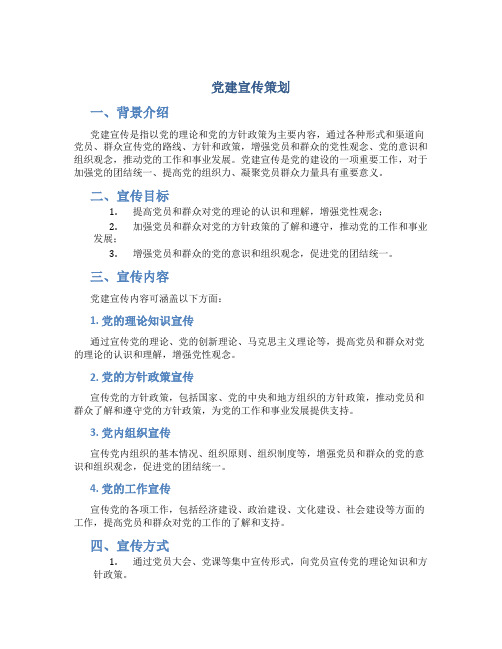 党建宣传策划

一、背景介绍

党建宣传是指以党的理论和党的方针政策为主要内容，通过各种形式和渠道向党员、群众宣传党的路线、方针和政策，增强党员和群众的党性观念、党的意识和组织观念，推动党的工作和事业发展。党建宣传是党的建设的一项重要工作，对于加强党的团结统一、提高党的组织力、凝聚党员群众力量具有重要意义。

二、宣传目标

1. 提高党员和群众对党的理论的认识和理解，增强党性观念；
2. 加强党员和群众对党的方针政策的了解和遵守，推动党的工作和事业发展；
3. 增强党员和群众的党的意识和组织观念，促进党的团结统一。

三、宣传内容

党建宣传内容可涵盖以下方面：

1. 党的理论知识宣传

通过宣传党的理论、党的创新理论、马克思主义理论等，提高党员和群众对党的理论的认识和理解，增强党性观念。

2. 党的方针政策宣传

宣传党的方针政策，包括国家、党的中央和地方组织的方针政策，推动党员和群众了解和遵守党的方针政策，为党的工作和事业发展提供支持。

3. 党内组织宣传

宣传党内组织的基本情况、组织原则、组织制度等，增强党员和群众的党的意识和组织观念，促进党的团结统一。

4. 党的工作宣传

宣传党的各项工作，包括经济建设、政治建设、文化建设、社会建设等方面的工作，提高党员和群众对党的工作的了解和支持。

四、宣传方式

1. 通过党员大会、党课等集中宣传形式，向党员宣传党的理论知识和方针政策。